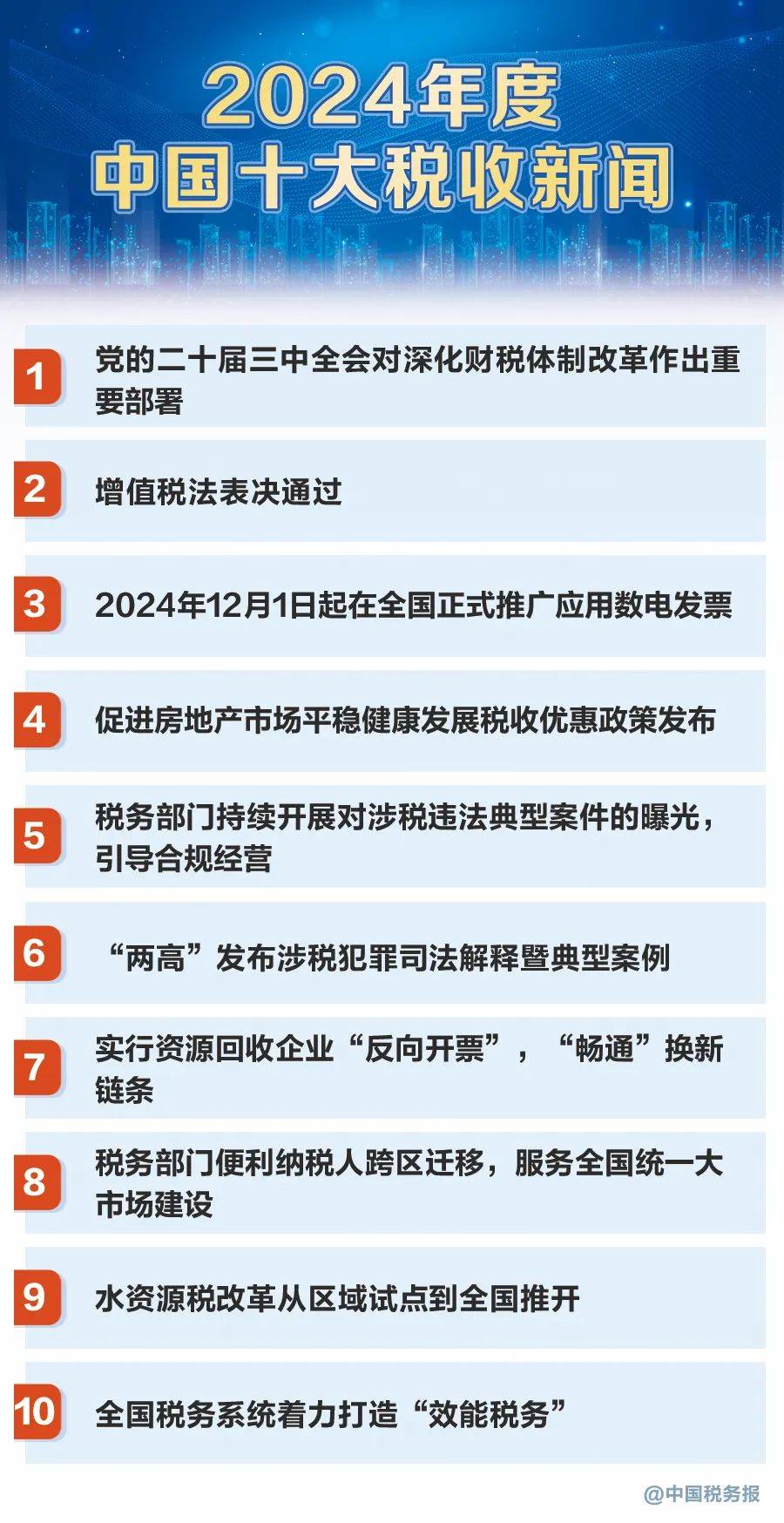 2024年度
中国十大税收新闻

1 党的二十届三中全会对深化财税体制改革作出重要部署

2 增值税法表决通过

3 2024年12月1日起在全国正式推广应用数电发票

4 促进房地产市场平稳健康发展税收优惠政策发布

5 税务部门持续开展对涉税违法典型案件的曝光，引导合规经营

6 “两高”发布涉税犯罪司法解释暨典型案例

7 实行资源回收企业“反向开票”，“畅通”换新链条

8 税务部门便利纳税人跨区迁移，服务全国统一大市场建设

9 水资源税改革从区域试点到全国推开

10 全国税务系统着力打造“效能税务”

@中国税务报